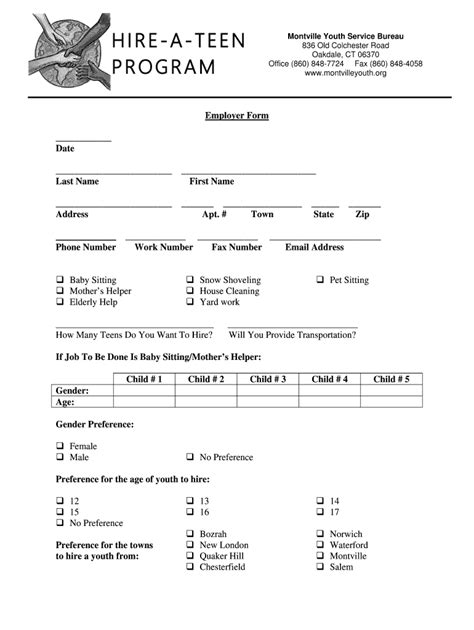 HIRE-A-TEEN PROGRAM

Montville Youth Service Bureau
836 Old Colchester Road
Oakdale, CT 06370
Office (860) 848-7724 Fax (860) 848-4058
www.montvilleyouth.org

Employer Form

Date

Last Name First Name

Address Apt. # Town State Zip

Phone Number Work Number Fax Number Email Address

❑ Baby Sitting
❑ Mother's Helper
❑ Elderly Help

❑ Snow Shoveling
❑ House Cleaning
❑ Yard work

❑ Pet Sitting

How Many Teens Do You Want To Hire? Will You Provide Transportation?

If Job To Be Done Is Baby Sitting/Mother's Helper:

| | Child # 1 | Child # 2 | Child # 3 | Child # 4 | Child # 5 |
|---|---|---|---|---|---|
| Gender: | | | | | |
| Age: | | | | | |

Gender Preference:

❑ Female
❑ Male
❑ No Preference

Preference for the age of youth to hire:

❑ 12
❑ 15
❑ No Preference

❑ 13
❑ 16

❑ 14
❑ 17

Preference for the towns to hire a youth from:

❑ Bozrah
❑ New London
❑ Quaker Hill
❑ Chesterfield

❑ Norwich
❑ Waterford
❑ Montville
❑ Salem